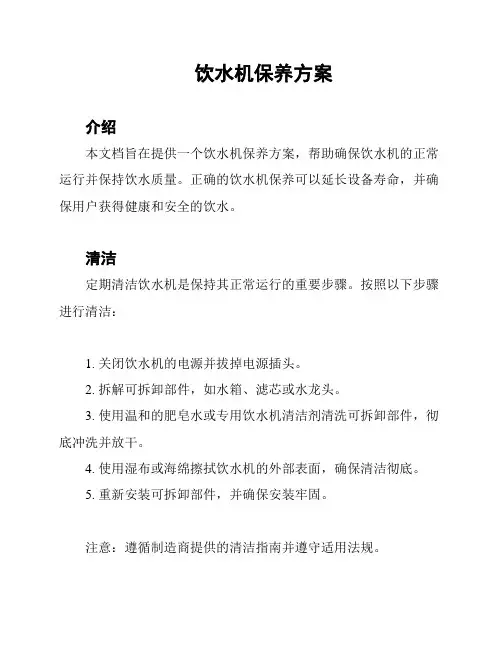 饮水机保养方案

介绍

本文档旨在提供一个饮水机保养方案，帮助确保饮水机的正常运行并保持饮水质量。正确的饮水机保养可以延长设备寿命，并确保用户获得健康和安全的饮水。

清洁

定期清洁饮水机是保持其正常运行的重要步骤。按照以下步骤进行清洁：

1. 关闭饮水机的电源并拔掉电源插头。
2. 拆解可拆卸部件，如水箱、滤芯或水龙头。
3. 使用温和的肥皂水或专用饮水机清洁剂清洗可拆卸部件，彻底冲洗并放干。
4. 使用湿布或海绵擦拭饮水机的外部表面，确保清洁彻底。
5. 重新安装可拆卸部件，并确保安装牢固。

注意：遵循制造商提供的清洁指南并遵守适用法规。